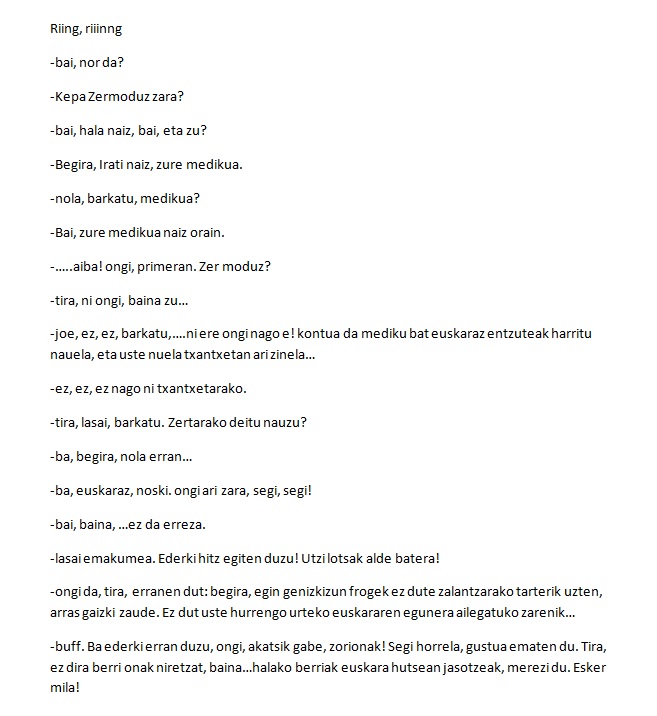 Riing, riiinng

-bai, nor da?

-Kepa Zermoduz zara?

-bai, hala naiz, bai, eta zu?

-Begira, Irati naiz, zure medikua.

-nola, barkatu, medikua?

-Bai, zure medikua naiz orain.

-…..aiba! ongi, primeran. Zer moduz?

-tira, ni ongi, baina zu…

-joe, ez, ez, barkatu,….ni ere ongi nago e! kontua da mediku bat euskaraz entzuteak harritu nauela, eta uste nuela txantxetan ari zinela…

-ez, ez, ez nago ni txantxetarako.

-tira, lasai, barkatu. Zertarako deitu nauzu?

-ba, begira, nola erran…

-ba, euskaraz, noski. ongi ari zara, segi, segi!

-bai, baina, …ez da erreza.

-lasai emakumea. Ederki hitz egiten duzu! Utzi lotsak alde batera!

-ongi da, tira, erranen dut: begira, egin genizkizun frogek ez dute zalantzarako tarterik uzten, arras gaizki zaude. Ez dut uste hurrengo urteko euskararen egunera ailegatuko zarenik…

-buff. Ba ederki erran duzu, ongi, akatsik gabe, zorionak! Segi horrela, gustua ematen du. Tira, ez dira berri onak niretzat, baina…halako berriak euskara hutsean jasotzeak, merezi du. Esker mila!